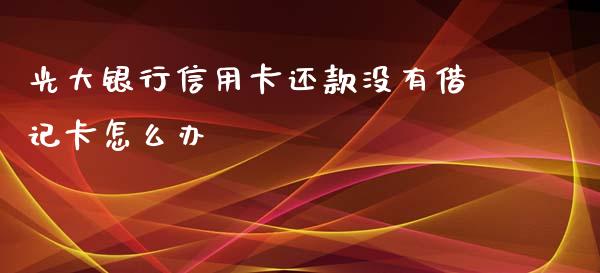 光大银行信用卡还款没有借记卡怎么办